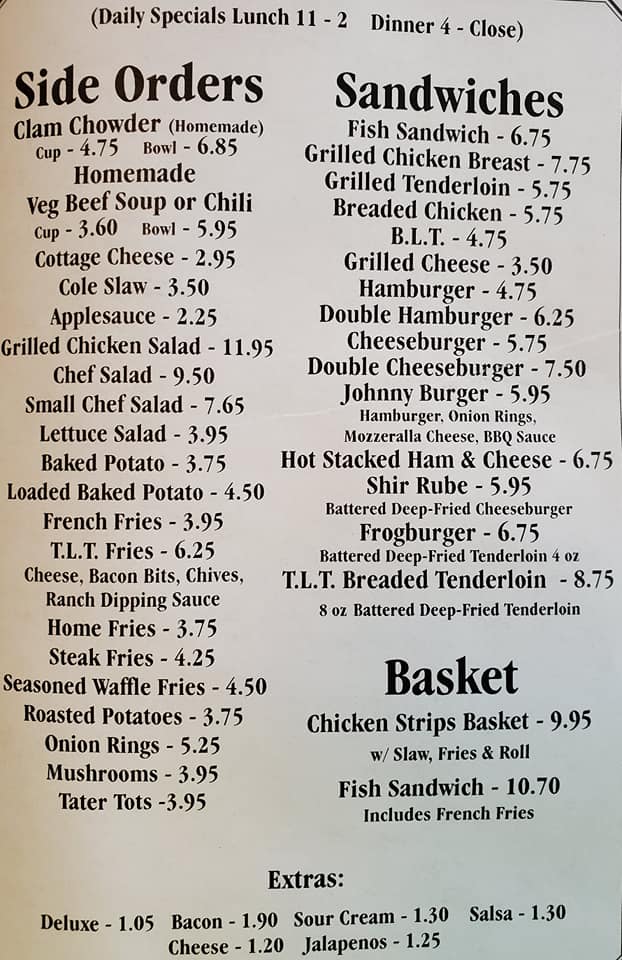 (Daily Specials Lunch 11 - 2   Dinner 4 - Close)

Side Orders

Clam Chowder (Homemade)
Cup - 4.75   Bowl - 6.85
Homemade
Veg Beef Soup or Chili
Cup - 3.60   Bowl - 5.95
Cottage Cheese - 2.95
Cole Slaw - 3.50
Applesauce - 2.25
Grilled Chicken Salad - 11.95
Chef Salad - 9.50
Small Chef Salad - 7.65
Lettuce Salad - 3.95
Baked Potato - 3.75
Loaded Baked Potato - 4.50
French Fries - 3.95
T.L.T. Fries - 6.25
Cheese, Bacon Bits, Chives, Ranch Dipping Sauce
Home Fries - 3.75
Steak Fries - 4.25
Seasoned Waffle Fries - 4.50
Roasted Potatoes - 3.75
Onion Rings - 5.25
Mushrooms - 3.95
Tater Tots -3.95

Sandwiches

Fish Sandwich - 6.75
Grilled Chicken Breast - 7.75
Grilled Tenderloin - 5.75
Breaded Chicken - 5.75
B.L.T. - 4.75
Grilled Cheese - 3.50
Hamburger - 4.75
Double Hamburger - 6.25
Cheeseburger - 5.75
Double Cheeseburger - 7.50
Johnny Burger - 5.95
Hamburger, Onion Rings, Mozzeralla Cheese, BBQ Sauce
Hot Stacked Ham & Cheese - 6.75
Shir Rube - 5.95
Battered Deep-Fried Cheeseburger
Frogburger - 6.75
Battered Deep-Fried Tenderloin 4 oz
T.L.T. Breaded Tenderloin - 8.75
8 oz Battered Deep-Fried Tenderloin

Basket

Chicken Strips Basket - 9.95
w/ Slaw, Fries & Roll
Fish Sandwich - 10.70
Includes French Fries

Extras:

Deluxe - 1.05   Bacon - 1.90   Sour Cream - 1.30   Salsa - 1.30
Cheese - 1.20   Jalapenos - 1.25